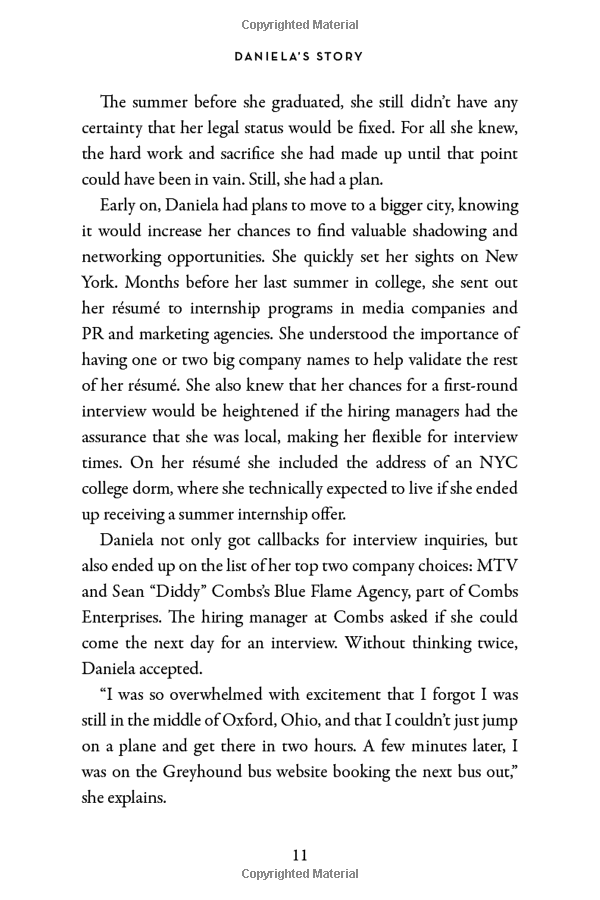 Copyrighted Material

DANIELA'S STORY

The summer before she graduated, she still didn't have any certainty that her legal status would be fixed. For all she knew, the hard work and sacrifice she had made up until that point could have been in vain. Still, she had a plan.

Early on, Daniela had plans to move to a bigger city, knowing it would increase her chances to find valuable shadowing and networking opportunities. She quickly set her sights on New York. Months before her last summer in college, she sent out her résumé to internship programs in media companies and PR and marketing agencies. She understood the importance of having one or two big company names to help validate the rest of her résumé. She also knew that her chances for a first-round interview would be heightened if the hiring managers had the assurance that she was local, making her flexible for interview times. On her résumé she included the address of an NYC college dorm, where she technically expected to live if she ended up receiving a summer internship offer.

Daniela not only got callbacks for interview inquiries, but also ended up on the list of her top two company choices: MTV and Sean "Diddy" Combs's Blue Flame Agency, part of Combs Enterprises. The hiring manager at Combs asked if she could come the next day for an interview. Without thinking twice, Daniela accepted.

"I was so overwhelmed with excitement that I forgot I was still in the middle of Oxford, Ohio, and that I couldn't just jump on a plane and get there in two hours. A few minutes later, I was on the Greyhound bus website booking the next bus out," she explains.

11

Copyrighted Material